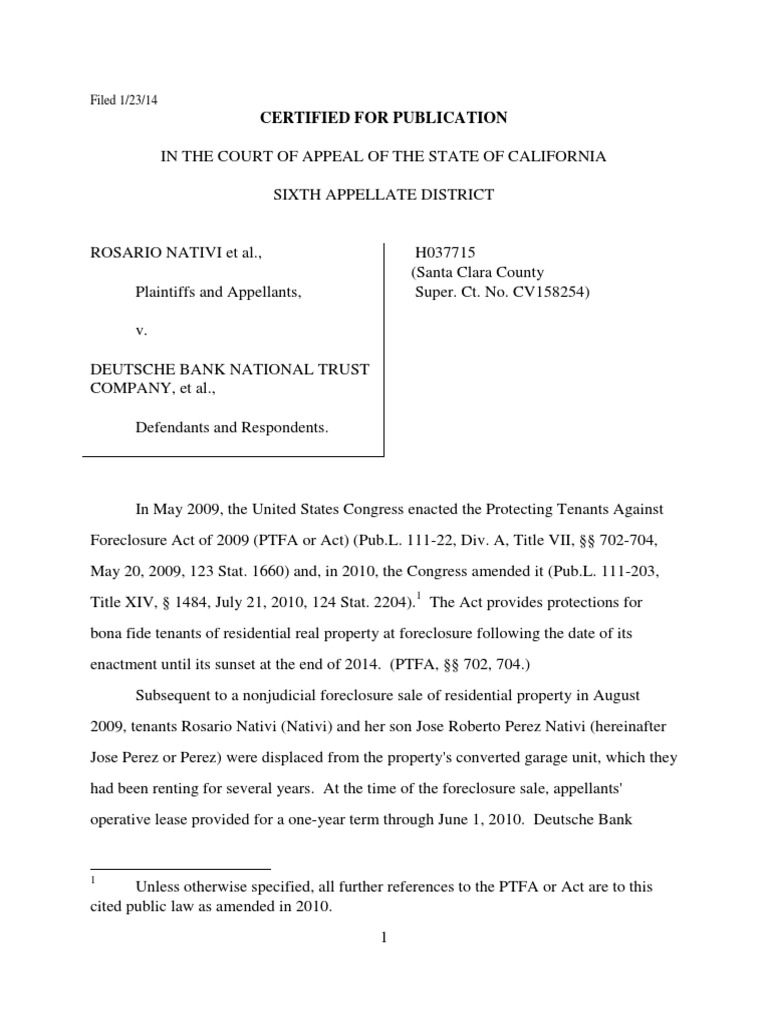 Filed 1/23/14

**CERTIFIED FOR PUBLICATION**

IN THE COURT OF APPEAL OF THE STATE OF CALIFORNIA

SIXTH APPELLATE DISTRICT

ROSARIO NATIVI et al.,

Plaintiffs and Appellants,

v.

DEUTSCHE BANK NATIONAL TRUST COMPANY, et al.,

Defendants and Respondents.

H037715
(Santa Clara County
Super. Ct. No. CV158254)

In May 2009, the United States Congress enacted the Protecting Tenants Against Foreclosure Act of 2009 (PTFA or Act) (Pub.L. 111-22, Div. A, Title VII, §§ 702-704, May 20, 2009, 123 Stat. 1660) and, in 2010, the Congress amended it (Pub.L. 111-203, Title XIV, § 1484, July 21, 2010, 124 Stat. 2204).$^1$ The Act provides protections for bona fide tenants of residential real property at foreclosure following the date of its enactment until its sunset at the end of 2014. (PTFA, §§ 702, 704.)

Subsequent to a nonjudicial foreclosure sale of residential property in August 2009, tenants Rosario Nativi (Nativi) and her son Jose Roberto Perez Nativi (hereinafter Jose Perez or Perez) were displaced from the property's converted garage unit, which they had been renting for several years. At the time of the foreclosure sale, appellants' operative lease provided for a one-year term through June 1, 2010. Deutsche Bank

$^1$ Unless otherwise specified, all further references to the PTFA or Act are to this cited public law as amended in 2010.

1